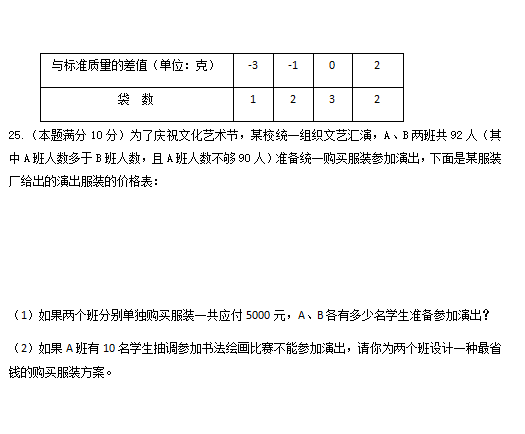 | 与标准质量的差值（单位：克） | -3 | -1 | 0 | 2 |
|---|---|---|---|---|
| 袋　数 | 1 | 2 | 3 | 2 |

25.（本题满分 10 分）为了庆祝文化艺术节，某校统一组织文艺汇演，A、B 两班共 92 人（其中 A 班人数多于 B 班人数，且 A 班人数不够 90 人）准备统一购买服装参加演出，下面是某服装厂给出的演出服装的价格表：

（1）如果两个班分别单独购买服装一共应付 5000 元，A、B 各有多少名学生准备参加演出？

（2）如果 A 班有 10 名学生抽调参加书法绘画比赛不能参加演出，请你为两个班设计一种最省钱的购买服装方案。